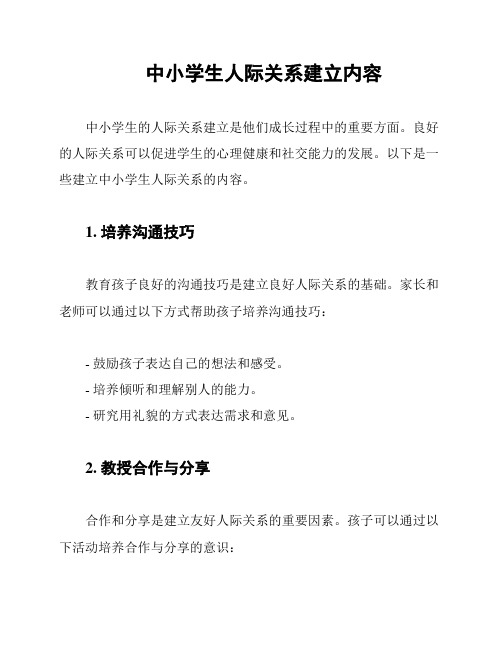 中小学生人际关系建立内容

中小学生的人际关系建立是他们成长过程中的重要方面。良好的人际关系可以促进学生的心理健康和社交能力的发展。以下是一些建立中小学生人际关系的内容。

1. 培养沟通技巧

教育孩子良好的沟通技巧是建立良好人际关系的基础。家长和老师可以通过以下方式帮助孩子培养沟通技巧：

- 鼓励孩子表达自己的想法和感受。
- 培养倾听和理解别人的能力。
- 研究用礼貌的方式表达需求和意见。

2. 教授合作与分享

合作和分享是建立友好人际关系的重要因素。孩子可以通过以下活动培养合作与分享的意识：